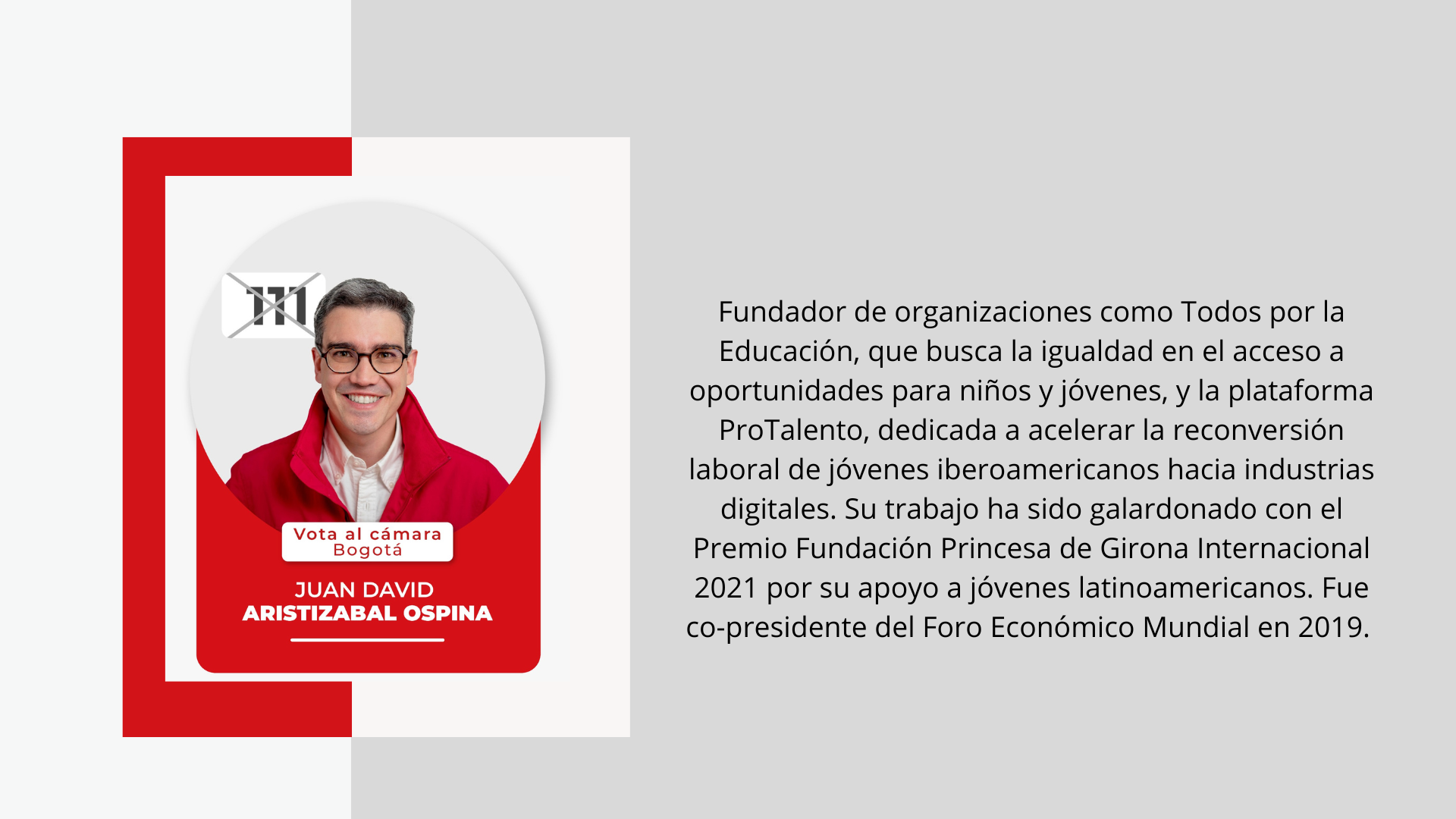 111

Vota al cámara
Bogotá

JUAN DAVID
ARISTIZABAL OSPINA

Fundador de organizaciones como Todos por la Educación, que busca la igualdad en el acceso a oportunidades para niños y jóvenes, y la plataforma ProTalento, dedicada a acelerar la reconversión laboral de jóvenes iberoamericanos hacia industrias digitales. Su trabajo ha sido galardonado con el Premio Fundación Princesa de Girona Internacional 2021 por su apoyo a jóvenes latinoamericanos. Fue co-presidente del Foro Económico Mundial en 2019.